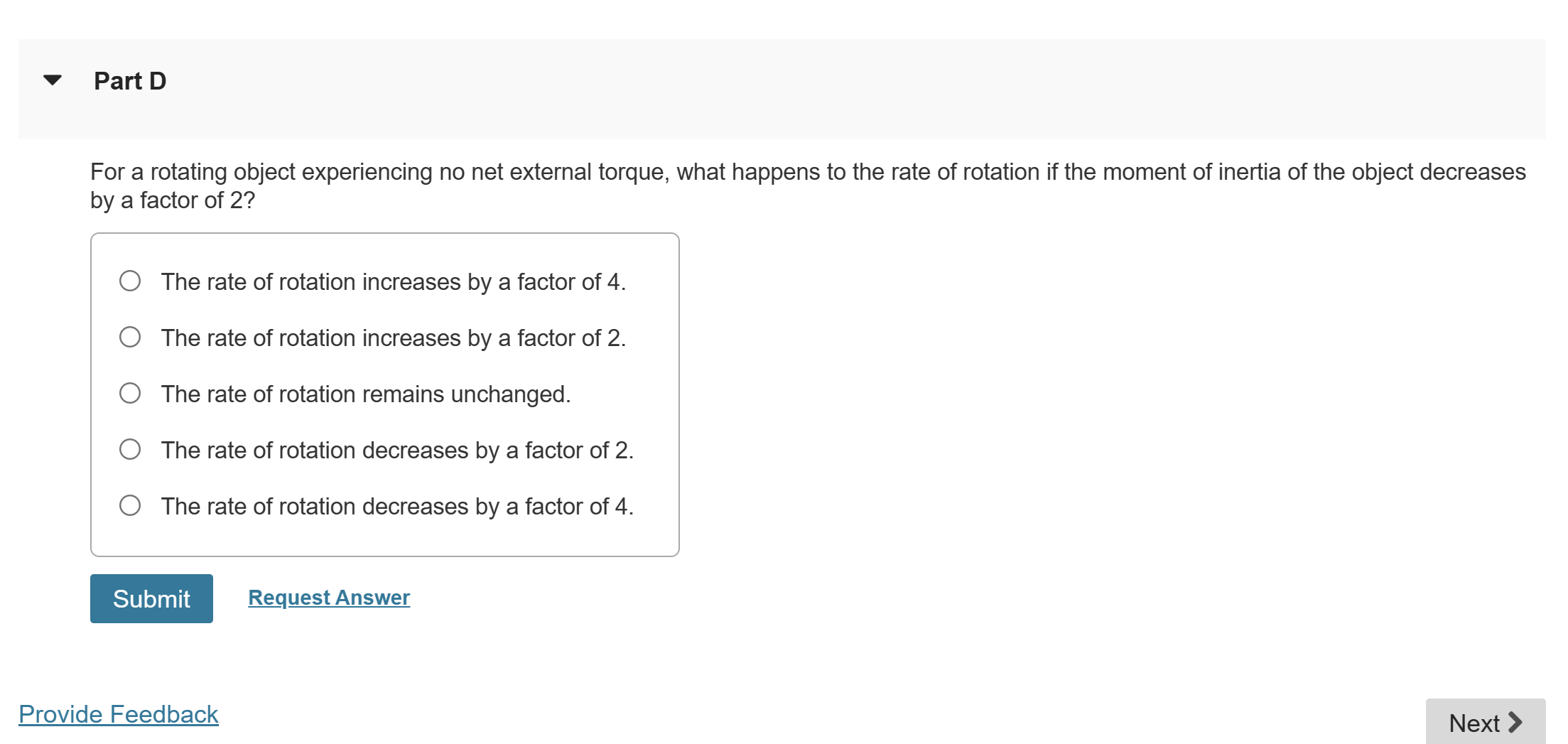 Part D

For a rotating object experiencing no net external torque, what happens to the rate of rotation if the moment of inertia of the object decreases by a factor of 2?

The rate of rotation increases by a factor of 4.

The rate of rotation increases by a factor of 2.

The rate of rotation remains unchanged.

The rate of rotation decreases by a factor of 2.

The rate of rotation decreases by a factor of 4.

Submit

Request Answer

Provide Feedback

Next